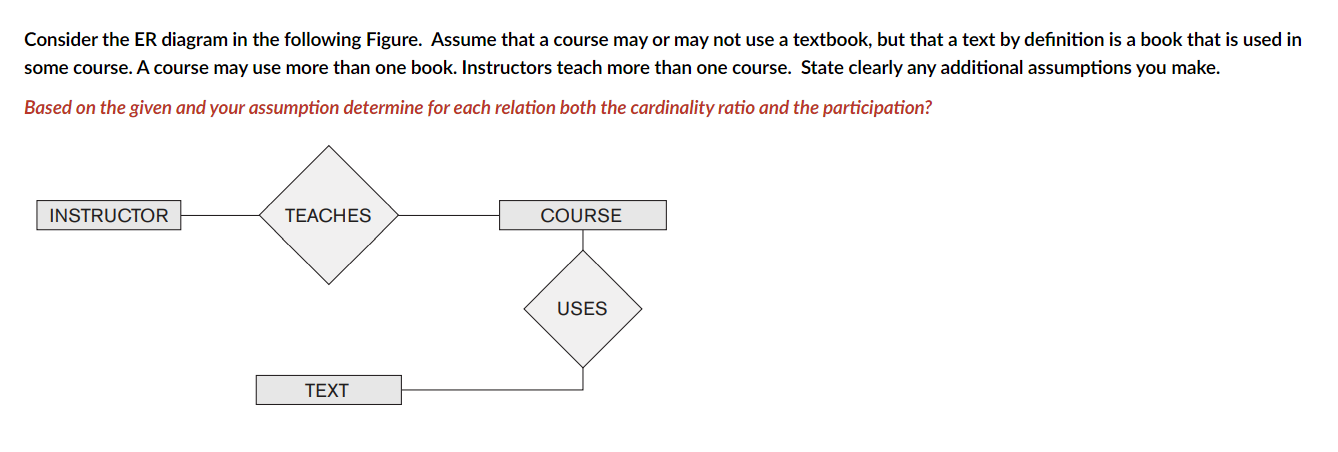 Consider the ER diagram in the following Figure. Assume that a course may or may not use a textbook, but that a text by definition is a book that is used in some course. A course may use more than one book. Instructors teach more than one course. State clearly any additional assumptions you make.

Based on the given and your assumption determine for each relation both the cardinality ratio and the participation?

INSTRUCTOR

TEACHES

COURSE

USES

TEXT